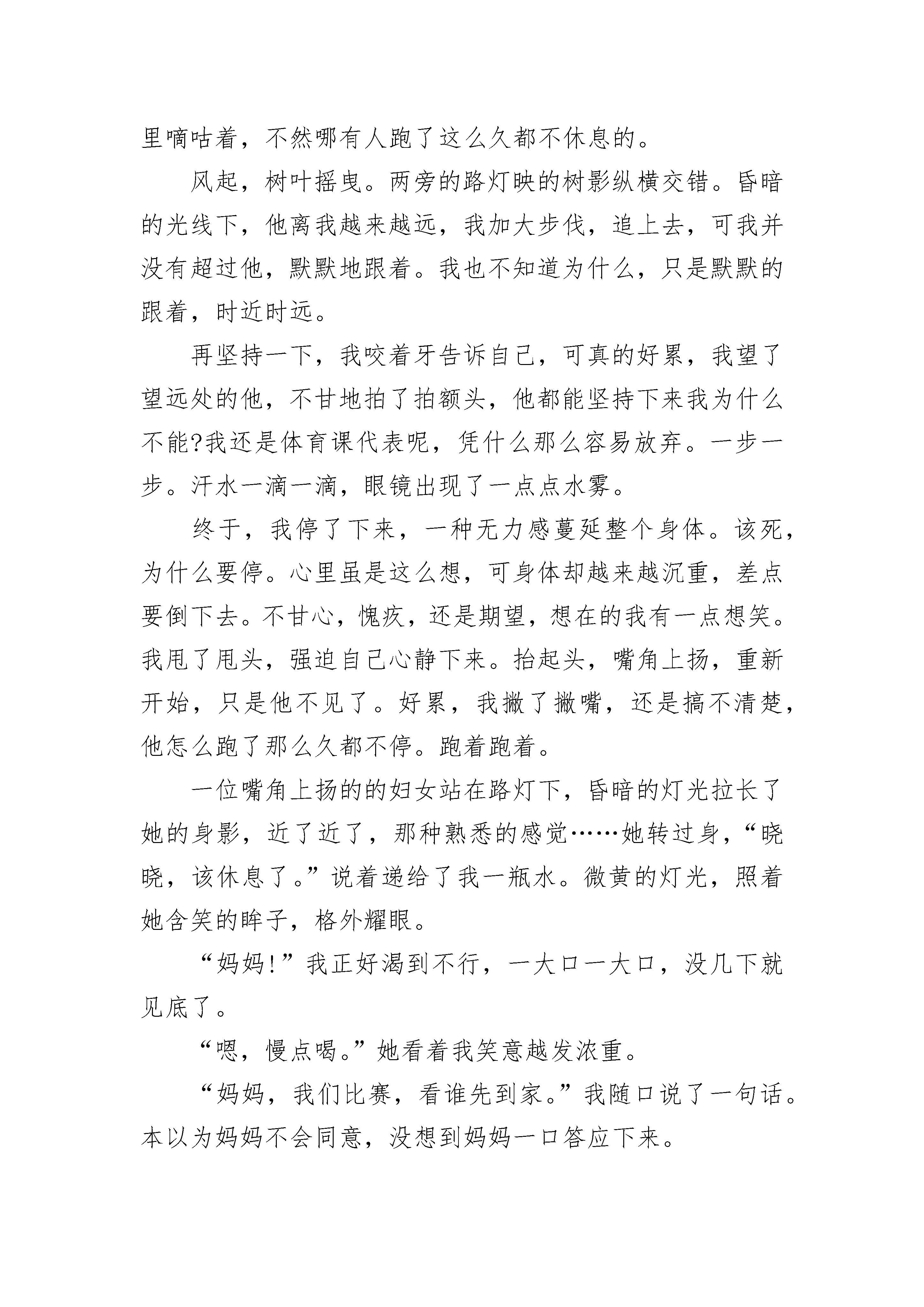 里嘀咕着，不然哪有人跑了这么久都不休息的。

风起，树叶摇曳。两旁的路灯映的树影纵横交错。昏暗的光线下，他离我越来越远，我加大步伐，追上去，可我并没有超过他，默默地跟着。我也不知道为什么，只是默默的跟着，时近时远。

再坚持一下，我咬着牙告诉自己，可真的好累，我望了望远处的他，不甘地拍了拍额头，他都能坚持下来我为什么不能?我还是体育课代表呢，凭什么那么容易放弃。一步一步。汗水一滴一滴，眼镜出现了一点点水雾。

终于，我停了下来，一种无力感蔓延整个身体。该死，为什么要停。心里虽是这么想，可身体却越来越沉重，差点要倒下去。不甘心，愧疚，还是期望，想在的我有一点想笑。我甩了甩头，强迫自己心静下来。抬起头，嘴角上扬，重新开始，只是他不见了。好累，我撇了撇嘴，还是搞不清楚，他怎么跑了那么久都不停。跑着跑着。

一位嘴角上扬的的妇女站在路灯下，昏暗的灯光拉长了她的身影，近了近了，那种熟悉的感觉……她转过身，“晓晓，该休息了。”说着递给了我一瓶水。微黄的灯光，照着她含笑的眸子，格外耀眼。

“妈妈!”我正好渴到不行，一大口一大口，没几下就见底了。

“嗯，慢点喝。”她看着我笑意越发浓重。

“妈妈，我们比赛，看谁先到家。”我随口说了一句话。本以为妈妈不会同意，没想到妈妈一口答应下来。